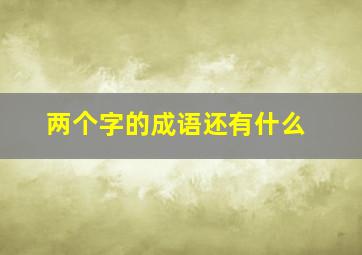 两个字的成语还有什么